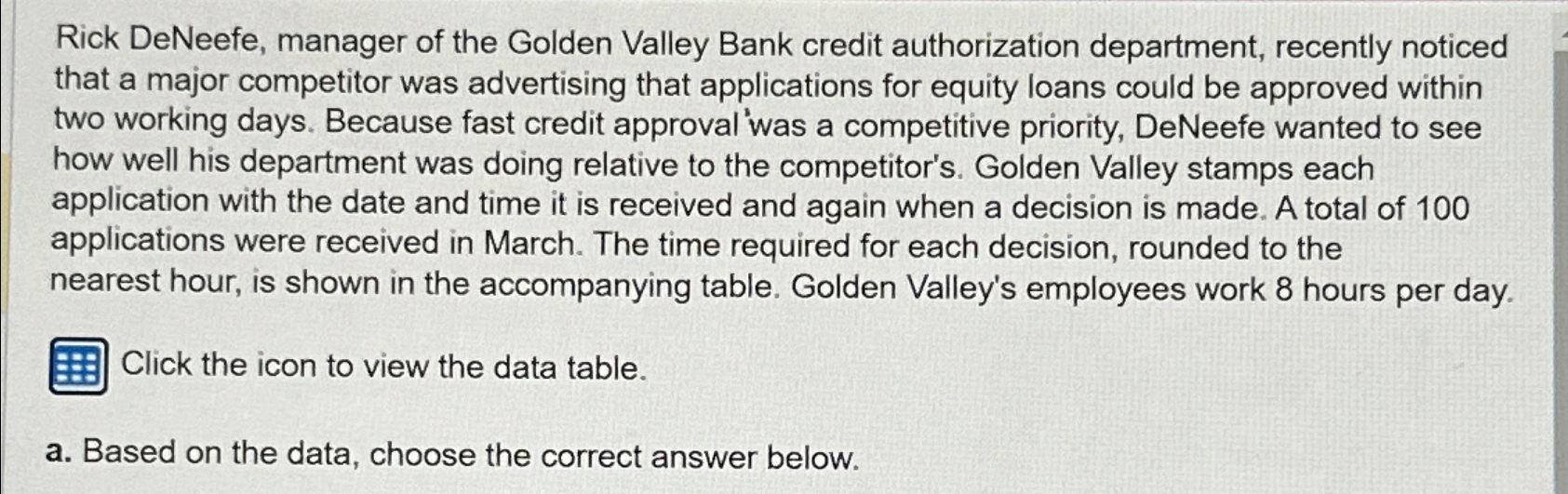 Rick DeNeefe, manager of the Golden Valley Bank credit authorization department, recently noticed that a major competitor was advertising that applications for equity loans could be approved within two working days. Because fast credit approval was a competitive priority, DeNeefe wanted to see how well his department was doing relative to the competitor's. Golden Valley stamps each application with the date and time it is received and again when a decision is made. A total of 100 applications were received in March. The time required for each decision, rounded to the nearest hour, is shown in the accompanying table. Golden Valley's employees work 8 hours per day.

Click the icon to view the data table.

a. Based on the data, choose the correct answer below.